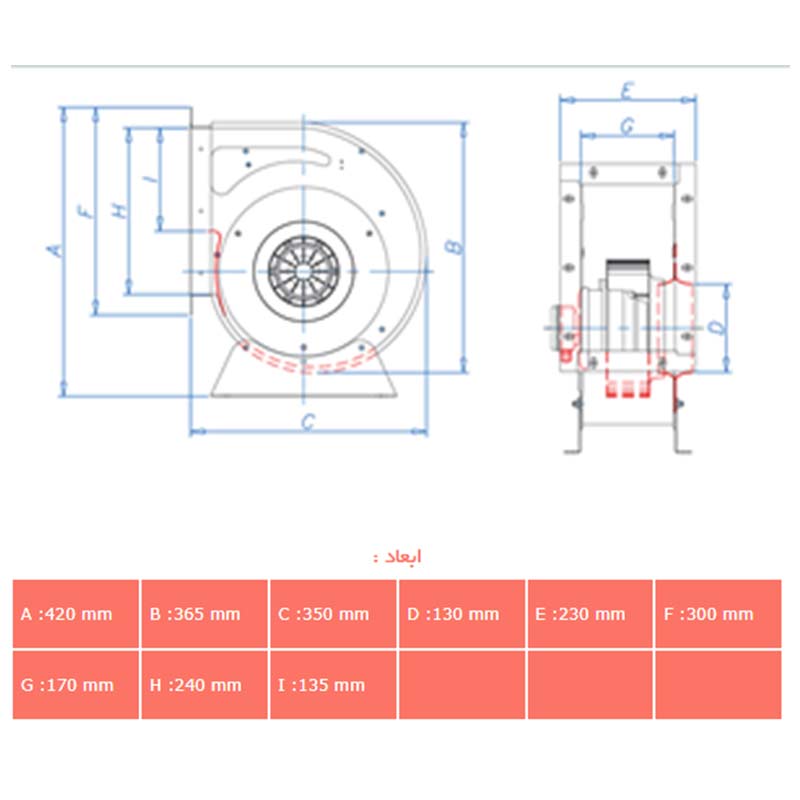 A
F
H
I
B
C
E
G
D

ابعاد :

| A :420 mm | B :365 mm | C :350 mm | D :130 mm | E :230 mm | F :300 mm |
|---|---|---|---|---|---|
| G :170 mm | H :240 mm | I :135 mm | | | |